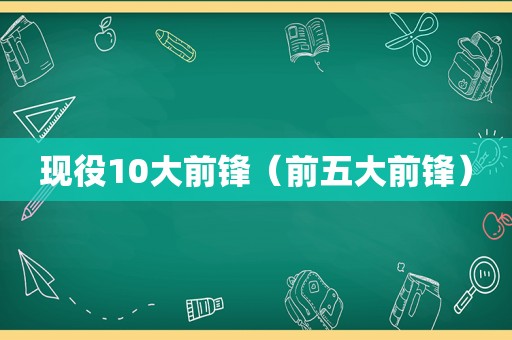 现役10大前锋（前五大前锋）